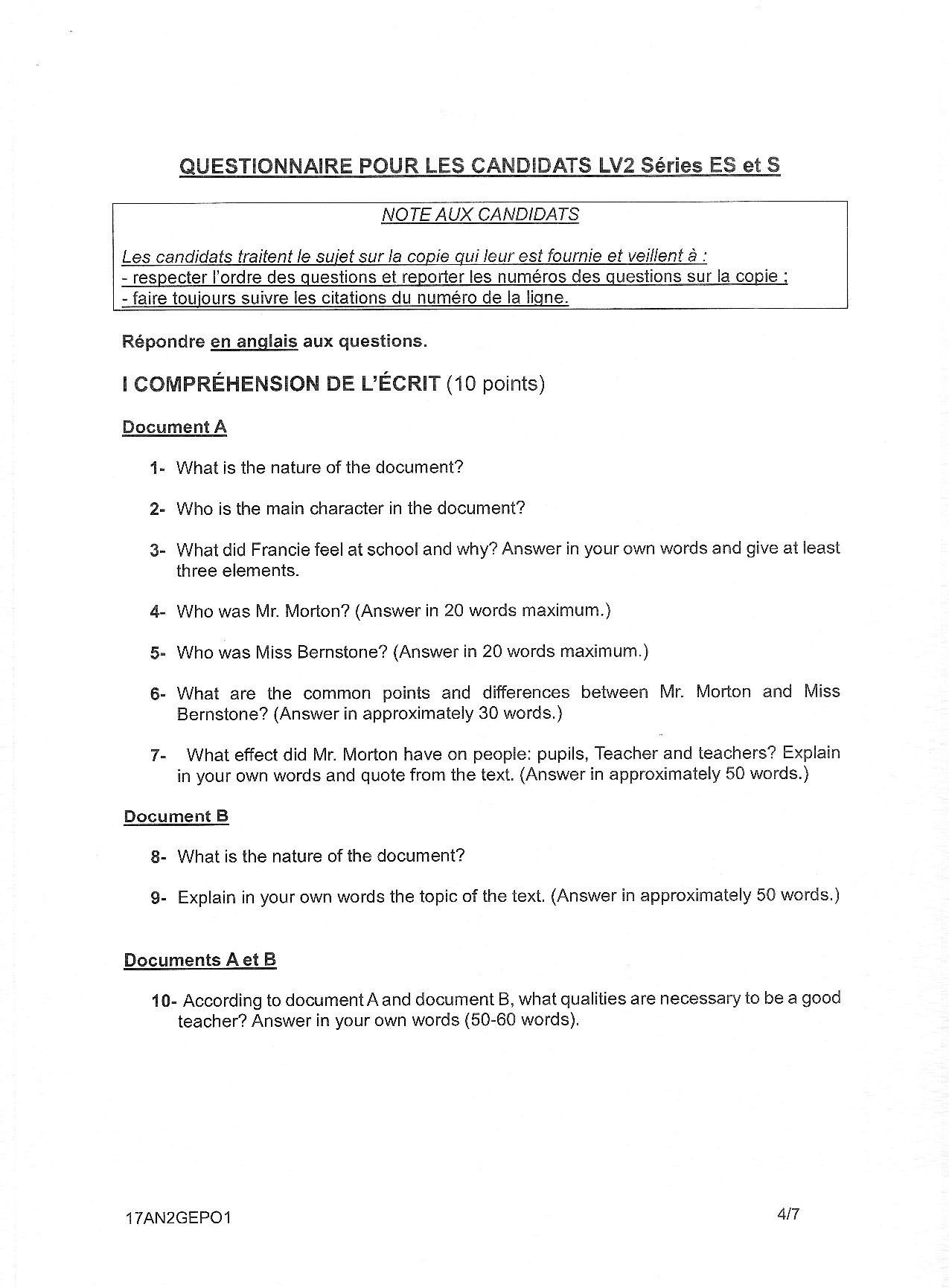 QUESTIONNAIRE POUR LES CANDIDATS LV2 Séries ES et S

NOTE AUX CANDIDATS

Les candidats traitent le sujet sur la copie qui leur est fournie et veillent à :
- respecter l'ordre des questions et reporter les numéros des questions sur la copie ;
- faire toujours suivre les citations du numéro de la ligne.

Répondre en anglais aux questions.

I COMPRÉHENSION DE L'ÉCRIT (10 points)

Document A

1- What is the nature of the document?

2- Who is the main character in the document?

3- What did Francie feel at school and why? Answer in your own words and give at least three elements.

4- Who was Mr. Morton? (Answer in 20 words maximum.)

5- Who was Miss Bernstone? (Answer in 20 words maximum.)

6- What are the common points and differences between Mr. Morton and Miss Bernstone? (Answer in approximately 30 words.)

7- What effect did Mr. Morton have on people: pupils, Teacher and teachers? Explain in your own words and quote from the text. (Answer in approximately 50 words.)

Document B

8- What is the nature of the document?

9- Explain in your own words the topic of the text. (Answer in approximately 50 words.)

Documents A et B

10- According to document A and document B, what qualities are necessary to be a good teacher? Answer in your own words (50-60 words).

17AN2GEPO1

4/7